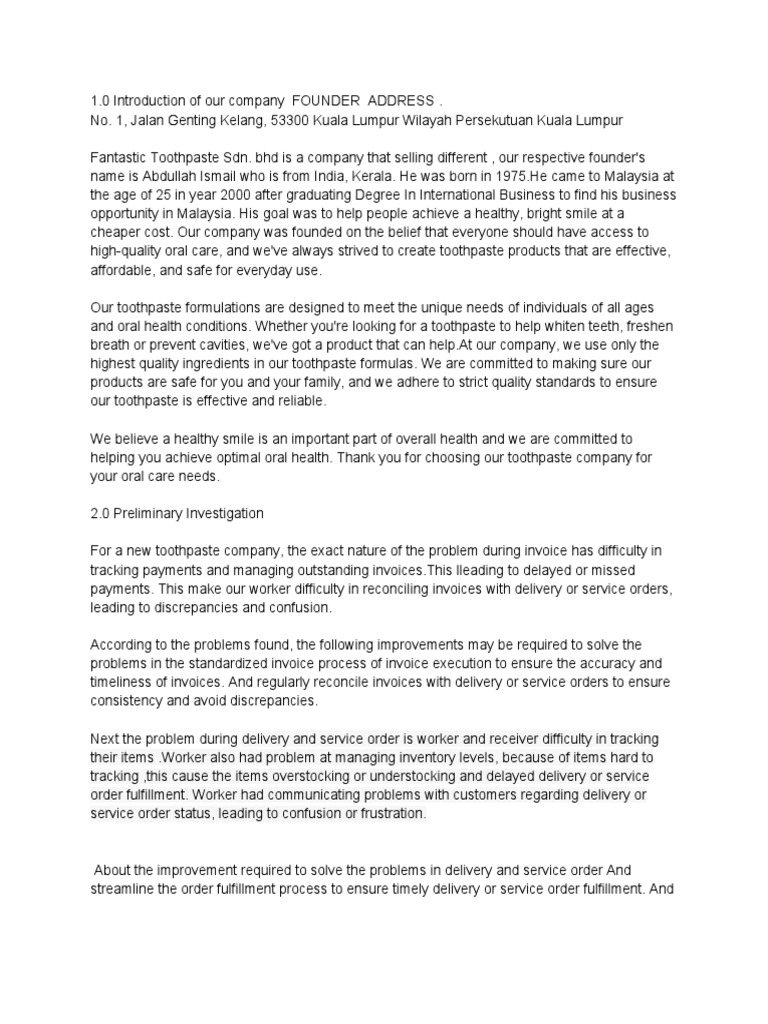 1.0 Introduction of our company FOUNDER ADDRESS .
No. 1, Jalan Genting Kelang, 53300 Kuala Lumpur Wilayah Persekutuan Kuala Lumpur

Fantastic Toothpaste Sdn. bhd is a company that selling different , our respective founder's name is Abdullah Ismail who is from India, Kerala. He was born in 1975.He came to Malaysia at the age of 25 in year 2000 after graduating Degree In International Business to find his business opportunity in Malaysia. His goal was to help people achieve a healthy, bright smile at a cheaper cost. Our company was founded on the belief that everyone should have access to high-quality oral care, and we've always strived to create toothpaste products that are effective, affordable, and safe for everyday use.

Our toothpaste formulations are designed to meet the unique needs of individuals of all ages and oral health conditions. Whether you're looking for a toothpaste to help whiten teeth, freshen breath or prevent cavities, we've got a product that can help.At our company, we use only the highest quality ingredients in our toothpaste formulas. We are committed to making sure our products are safe for you and your family, and we adhere to strict quality standards to ensure our toothpaste is effective and reliable.

We believe a healthy smile is an important part of overall health and we are committed to helping you achieve optimal oral health. Thank you for choosing our toothpaste company for your oral care needs.

2.0 Preliminary Investigation

For a new toothpaste company, the exact nature of the problem during invoice has difficulty in tracking payments and managing outstanding invoices.This lleading to delayed or missed payments. This make our worker difficulty in reconciling invoices with delivery or service orders, leading to discrepancies and confusion.

According to the problems found, the following improvements may be required to solve the problems in the standardized invoice process of invoice execution to ensure the accuracy and timeliness of invoices. And regularly reconcile invoices with delivery or service orders to ensure consistency and avoid discrepancies.

Next the problem during delivery and service order is worker and receiver difficulty in tracking their items .Worker also had problem at managing inventory levels, because of items hard to tracking ,this cause the items overstocking or understocking and delayed delivery or service order fulfillment. Worker had communicating problems with customers regarding delivery or service order status, leading to confusion or frustration.

About the improvement required to solve the problems in delivery and service order And streamline the order fulfillment process to ensure timely delivery or service order fulfillment. And